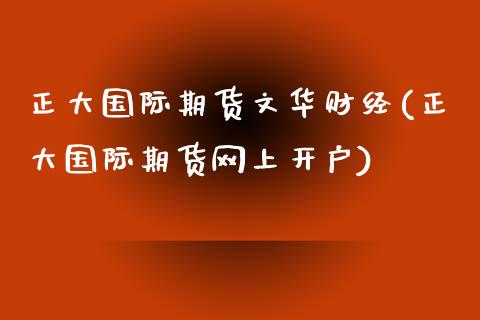 正大国际期货文华财经(正大国际期货网上开户)